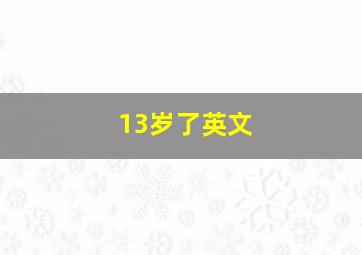 13岁了英文